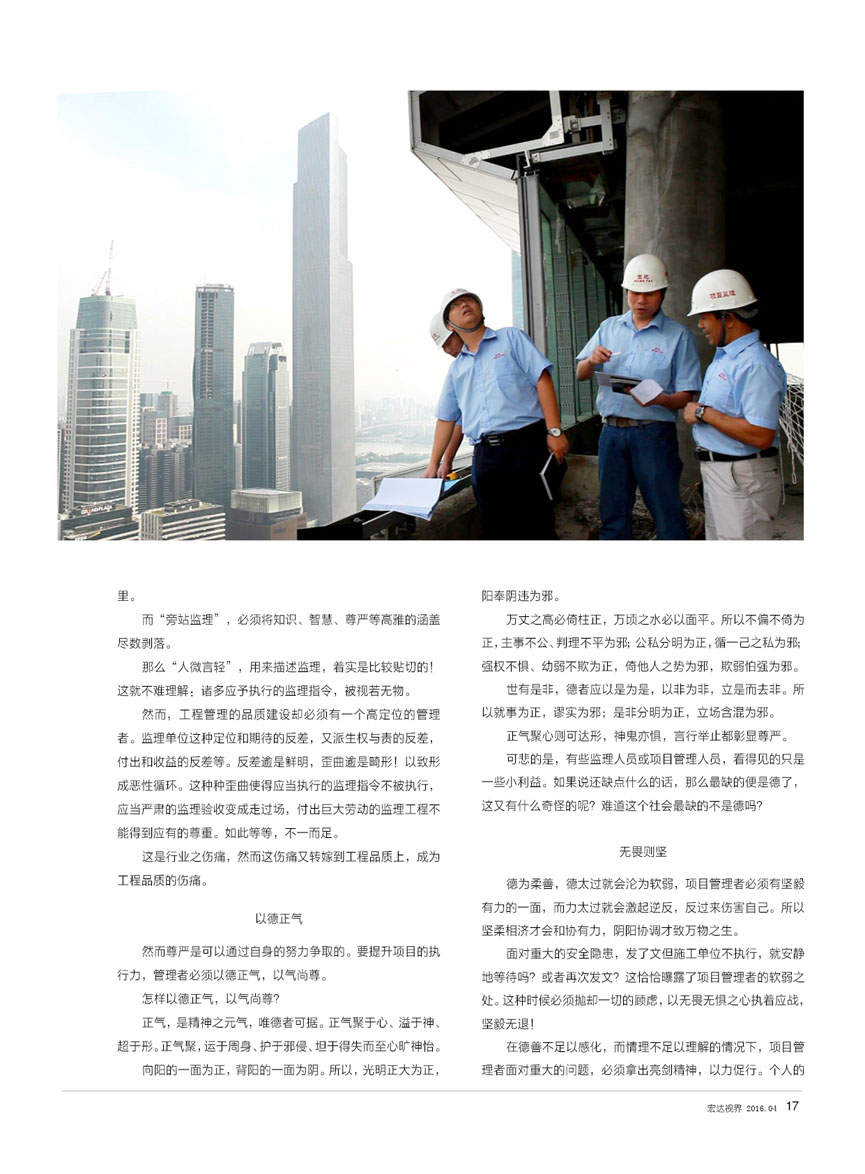 里。

而“旁站监理”，必须将知识、智慧、尊严等高雅的涵盖尽数剥落。

那么“人微言轻”，用来描述监理，着实是比较贴切的！这就不难理解：诸多应予执行的监理指令，被视若无物。

然而，工程管理的品质建设却必须有一个高定位的管理者。监理单位这种定位和期待的反差，又派生权与责的反差，付出和收益的反差等。反差逾是鲜明，歪曲逾是畸形！以致形成恶性循环。这种种歪曲使得应当执行的监理指令不被执行，应当严肃的监理验收变成走过场，付出巨大劳动的监理工程不能得到应有的尊重。如此等等，不一而足。

这是行业之伤痛，然而这伤痛又转嫁到工程品质上，成为工程品质的伤痛。

以德正气

然而尊严是可以通过自身的努力争取的。要提升项目的执行力，管理者必须以德正气，以气尚尊。

怎样以德正气，以气尚尊？

正气，是精神之元气，唯德者可据。正气聚于心、溢于神、超于形。正气聚，运于周身、护于邪侵、坦于得失而至心旷神怡。

向阳的一面为正，背阳的一面为阴。所以，光明正大为正，阳奉阴违为邪。

万丈之高必倚柱正，万顷之水必以面平。所以不偏不倚为正，主事不公、判理不平为邪；公私分明为正，循一己之私为邪；强权不惧、幼弱不欺为正，倚他人之势为邪，欺弱怕强为邪。

世有是非，德者应以是为是，以非为非，立是而去非。所以就事为正，谬实为邪；是非分明为正，立场含混为邪。

正气聚心则可达形，神鬼亦惧，言行举止都彰显尊严。

可悲的是，有些监理人员或项目管理人员，看得见的只是一些小利益。如果说还缺点什么的话，那么最缺的便是德了，这又有什么奇怪的呢？难道这个社会最缺的不是德吗？

无畏则坚

德为柔善，德太过就会沦为软弱，项目管理者必须有坚毅有力的一面，而力太过就会激起逆反，反过来伤害自己。所以坚柔相济才会和协有力，阴阳协调才致万物之生。

面对重大的安全隐患，发了文但施工单位不执行，就安静地等待吗？或者再次发文？这恰恰曝露了项目管理者的软弱之处。这种时候必须抛却一切的顾虑，以无畏无惧之心执着应战，坚毅无退！

在德善不足以感化，而情理不足以理解的情况下，项目管理者面对重大的问题，必须拿出亮剑精神，以力促行。个人的

宏达视界 2016.04 17